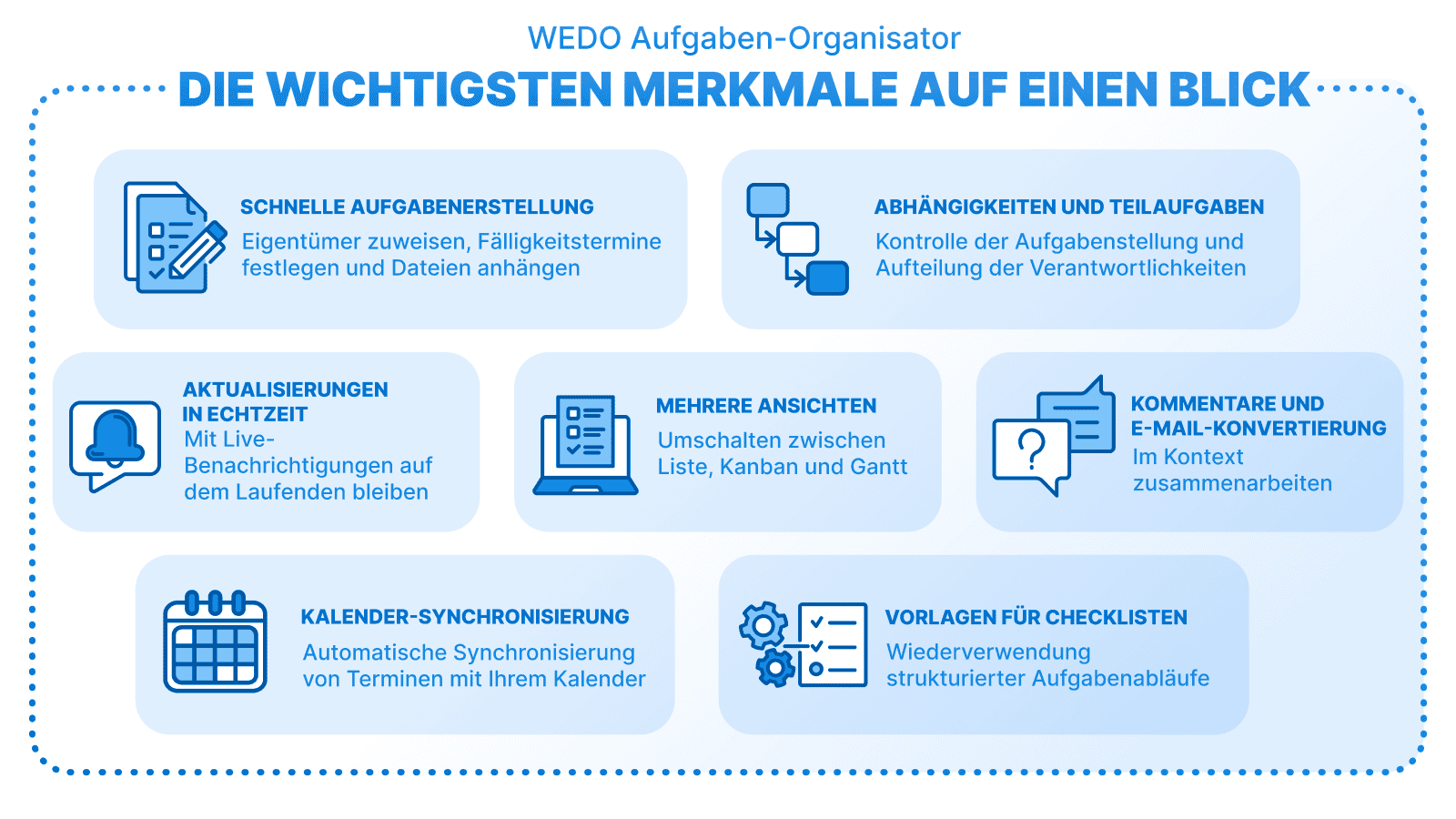 WEDO Aufgaben-Organisator

DIE WICHTIGSTEN MERKMALE AUF EINEN BLICK

SCHNELLE AUFGABENERSTELLUNG
Eigentümer zuweisen, Fälligkeitstermine festlegen und Dateien anhängen

ABHÄNGIGKEITEN UND TEILAUFGABEN
Kontrolle der Aufgabenstellung und Aufteilung der Verantwortlichkeiten

AKTUALISIERUNGEN IN ECHTZEIT
Mit Live-Benachrichtigungen auf dem Laufenden bleiben

MEHRERE ANSICHTEN
Umschalten zwischen Liste, Kanban und Gantt

KOMMENTARE UND E-MAIL-KONVERTIERUNG
Im Kontext zusammenarbeiten

KALENDER-SYNCHRONISIERUNG
Automatische Synchronisierung von Terminen mit Ihrem Kalender

VORLAGEN FÜR CHECKLISTEN
Wiederverwendung strukturierter Aufgabenabläufe